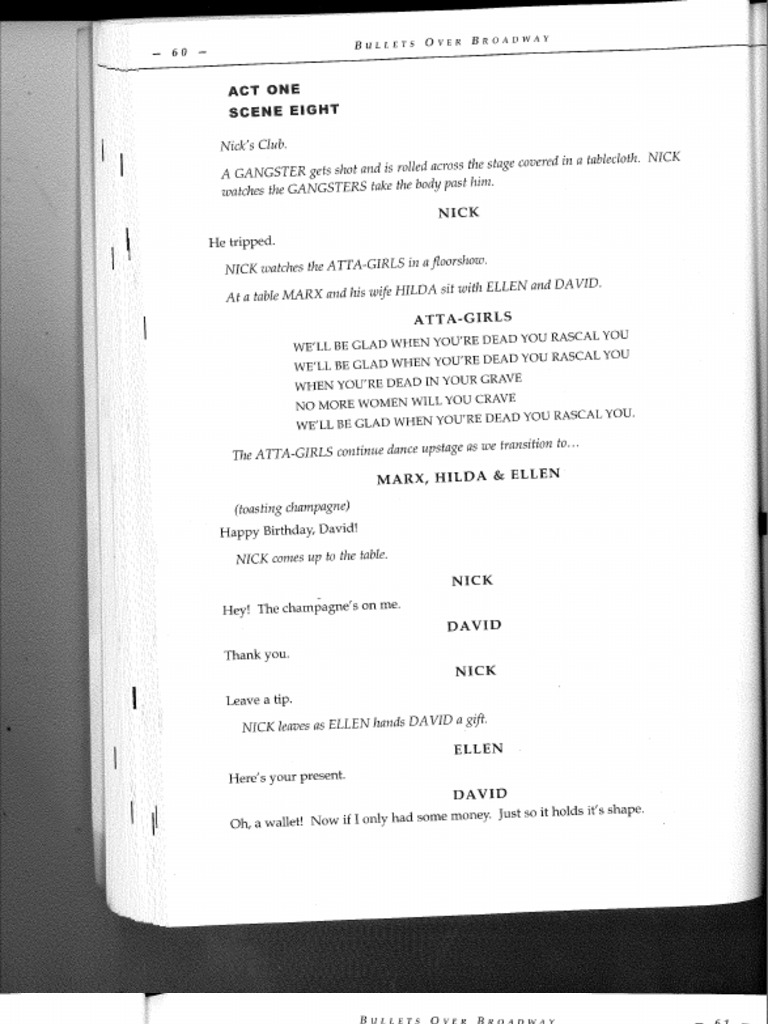 – 60 – BULLETS OVER BROADWAY

ACT ONE
SCENE EIGHT

Nick's Club.

A GANGSTER gets shot and is rolled across the stage covered in a tablecloth. NICK watches the GANGSTERS take the body past him.

NICK

He tripped.

NICK watches the ATTA-GIRLS in a floorshow.

At a table MARX and his wife HILDA sit with ELLEN and DAVID.

ATTA-GIRLS

WE'LL BE GLAD WHEN YOU'RE DEAD YOU RASCAL YOU
WE'LL BE GLAD WHEN YOU'RE DEAD YOU RASCAL YOU
WHEN YOU'RE DEAD IN YOUR GRAVE
NO MORE WOMEN WILL YOU CRAVE
WE'LL BE GLAD WHEN YOU'RE DEAD YOU RASCAL YOU.

The ATTA-GIRLS continue dance upstage as we transition to…

MARX, HILDA & ELLEN

(toasting champagne)
Happy Birthday, David!

NICK comes up to the table.

NICK

Hey! The champagne's on me.

DAVID

Thank you.

NICK

Leave a tip.

NICK leaves as ELLEN hands DAVID a gift.

ELLEN

Here's your present.

DAVID

Oh, a wallet! Now if I only had some money. Just so it holds it's shape.

BULLETS OVER BROADWAY – 61 –